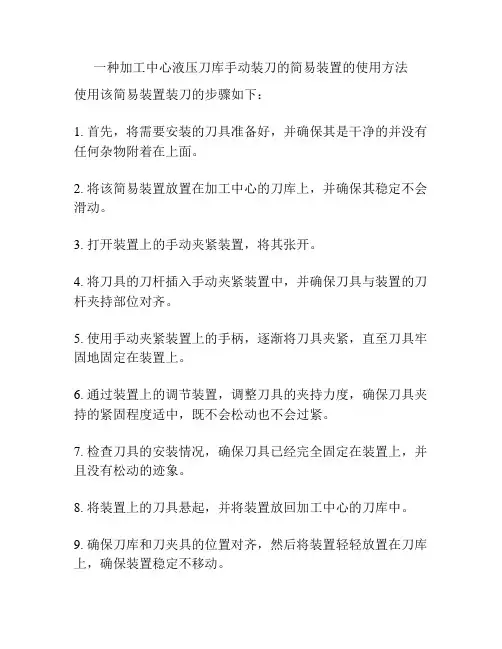 一种加工中心液压刀库手动装刀的简易装置的使用方法

使用该简易装置装刀的步骤如下：

1. 首先，将需要安装的刀具准备好，并确保其是干净的并没有任何杂物附着在上面。

2. 将该简易装置放置在加工中心的刀库上，并确保其稳定不会滑动。

3. 打开装置上的手动夹紧装置，将其张开。

4. 将刀具的刀杆插入手动夹紧装置中，并确保刀具与装置的刀杆夹持部位对齐。

5. 使用手动夹紧装置上的手柄，逐渐将刀具夹紧，直至刀具牢固地固定在装置上。

6. 通过装置上的调节装置，调整刀具的夹持力度，确保刀具夹持的紧固程度适中，既不会松动也不会过紧。

7. 检查刀具的安装情况，确保刀具已经完全固定在装置上，并且没有松动的迹象。

8. 将装置上的刀具悬起，并将装置放回加工中心的刀库中。

9. 确保刀库和刀夹具的位置对齐，然后将装置轻轻放置在刀库上，确保装置稳定不移动。